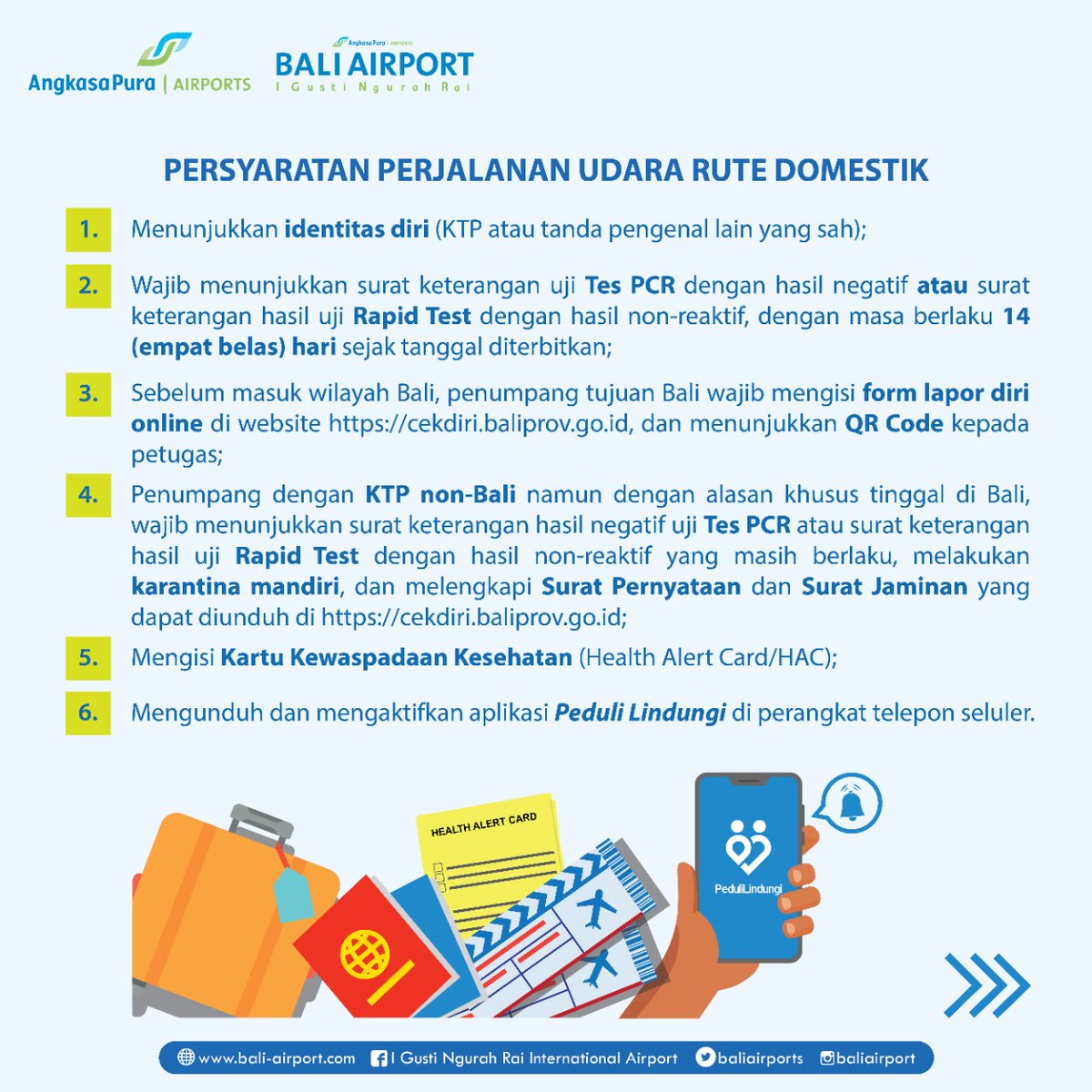 AngkasaPura | AIRPORTS

AngkasaPura | AIRPORTS
BALI AIRPORT
I Gusti Ngurah Rai

PERSYARATAN PERJALANAN UDARA RUTE DOMESTIK

1. Menunjukkan identitas diri (KTP atau tanda pengenal lain yang sah);

2. Wajib menunjukkan surat keterangan uji Tes PCR dengan hasil negatif atau surat keterangan hasil uji Rapid Test dengan hasil non-reaktif, dengan masa berlaku 14 (empat belas) hari sejak tanggal diterbitkan;

3. Sebelum masuk wilayah Bali, penumpang tujuan Bali wajib mengisi form lapor diri online di website https://cekdiri.baliprov.go.id, dan menunjukkan QR Code kepada petugas;

4. Penumpang dengan KTP non-Bali namun dengan alasan khusus tinggal di Bali, wajib menunjukkan surat keterangan hasil negatif uji Tes PCR atau surat keterangan hasil uji Rapid Test dengan hasil non-reaktif yang masih berlaku, melakukan karantina mandiri, dan melengkapi Surat Pernyataan dan Surat Jaminan yang dapat diunduh di https://cekdiri.baliprov.go.id;

5. Mengisi Kartu Kewaspadaan Kesehatan (Health Alert Card/HAC);

6. Mengunduh dan mengaktifkan aplikasi Peduli Lindungi di perangkat telepon seluler.

HEALTH ALERT CARD

PeduliLindungi

www.bali-airport.com I Gusti Ngurah Rai International Airport baliairports baliairport